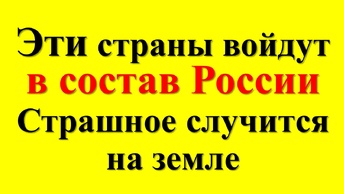 Эти страны войдут в состав России Страшное случится на земле